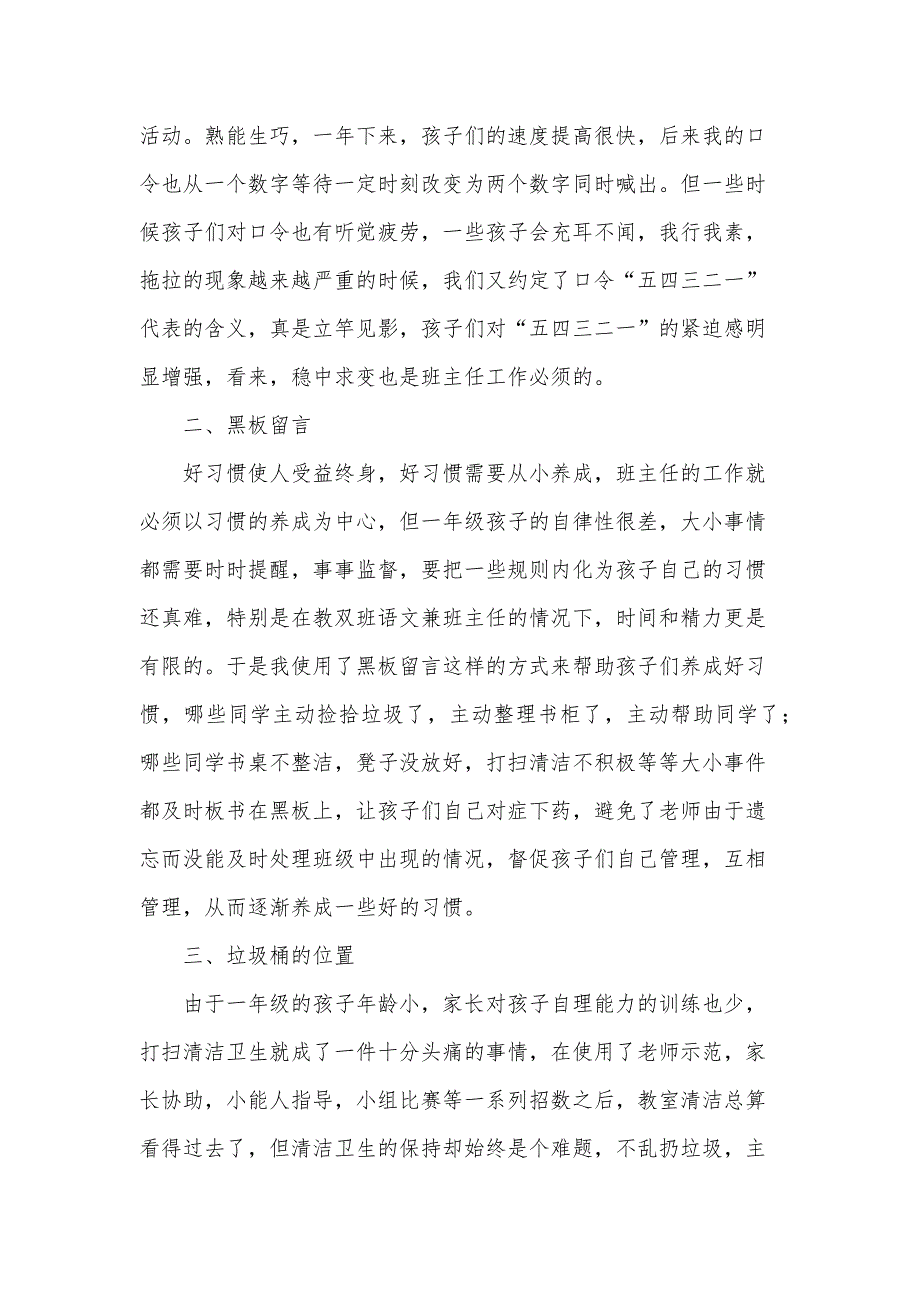 活动。熟能生巧，一年下来，孩子们的速度提高很快，后来我的口令也从一个数字等待一定时刻改变为两个数字同时喊出。但一些时候孩子们对口令也有听觉疲劳，一些孩子会充耳不闻，我行我素，拖拉的现象越来越严重的时候，我们又约定了口令“五四三二一”代表的含义，真是立竿见影，孩子们对“五四三二一”的紧迫感明显增强，看来，稳中求变也是班主任工作必须的。

二、黑板留言

好习惯使人受益终身，好习惯需要从小养成，班主任的工作就必须以习惯的养成为中心，但一年级孩子的自律性很差，大小事情都需要时时提醒，事事监督，要把一些规则内化为孩子自己的习惯还真难，特别是在教双班语文兼班主任的情况下，时间和精力更是有限的。于是我使用了黑板留言这样的方式来帮助孩子们养成好习惯，哪些同学主动捡拾垃圾了，主动整理书柜了，主动帮助同学了；哪些同学书桌不整洁，凳子没放好，打扫清洁不积极等等大小事件都及时板书在黑板上，让孩子们自己对症下药，避免了老师由于遗忘而没能及时处理班级中出现的情况，督促孩子们自己管理，互相管理，从而逐渐养成一些好的习惯。

三、垃圾桶的位置

由于一年级的孩子年龄小，家长对孩子自理能力的训练也少，打扫清洁卫生就成了一件十分头痛的事情，在使用了老师示范，家长协助，小能人指导，小组比赛等一系列招数之后，教室清洁总算看得过去了，但清洁卫生的保持却始终是个难题，不乱扔垃圾，主